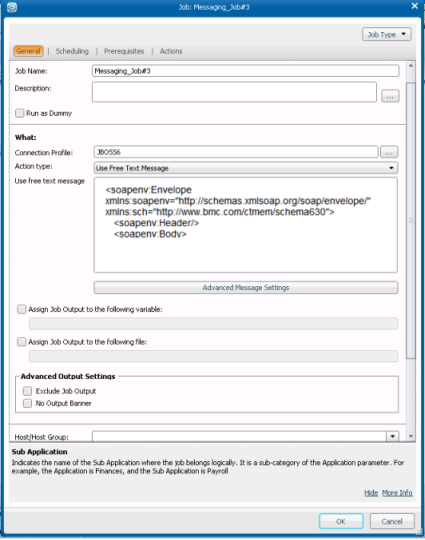 Job: Messaging_Job#3

Job Type

General | Scheduling | Prerequisites | Actions

Job Name: Messaging_Job#3

Description:

...

Run as Dummy

What:

Connection Profile: JBOSS6

...

Action type: Use Free Text Message

Use free text message

<soapenv:Envelope xmlns:soapenv="http://schemas.xmlsoap.org/soap/envelope/" xmlns:sch="http://www.bmc.com/ctmem/schema630">
<soapenv:Header/>
<soapenv:Body>

Advanced Message Settings

Assign Job Output to the following variable:

Assign Job Output to the following file:

Advanced Output Settings

Exclude Job Output

No Output Banner

Host/Host Group:

Sub Application

Indicates the name of the Sub Application where the job belongs logically. It is a sub-category of the Application parameter. For example, the Application is Finances, and the Sub Application is Payroll

Hide More Info

OK

Cancel